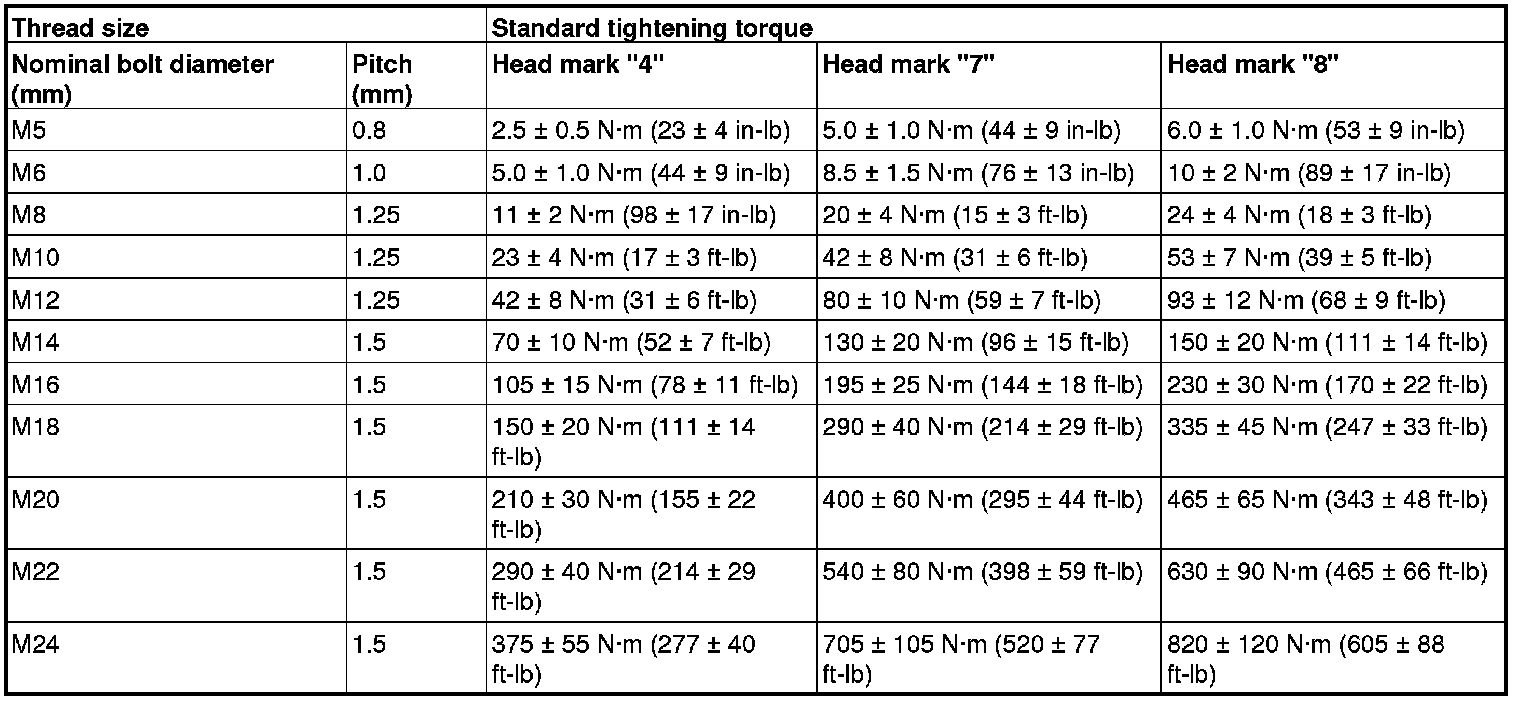 | Thread size | | Standard tightening torque | | |
|---|---|---|---|---|
| Nominal bolt diameter (mm) | Pitch (mm) | Head mark "4" | Head mark "7" | Head mark "8" |
| M5 | 0.8 | 2.5 ± 0.5 N·m (23 ± 4 in-lb) | 5.0 ± 1.0 N·m (44 ± 9 in-lb) | 6.0 ± 1.0 N·m (53 ± 9 in-lb) |
| M6 | 1.0 | 5.0 ± 1.0 N·m (44 ± 9 in-lb) | 8.5 ± 1.5 N·m (76 ± 13 in-lb) | 10 ± 2 N·m (89 ± 17 in-lb) |
| M8 | 1.25 | 11 ± 2 N·m (98 ± 17 in-lb) | 20 ± 4 N·m (15 ± 3 ft-lb) | 24 ± 4 N·m (18 ± 3 ft-lb) |
| M10 | 1.25 | 23 ± 4 N·m (17 ± 3 ft-lb) | 42 ± 8 N·m (31 ± 6 ft-lb) | 53 ± 7 N·m (39 ± 5 ft-lb) |
| M12 | 1.25 | 42 ± 8 N·m (31 ± 6 ft-lb) | 80 ± 10 N·m (59 ± 7 ft-lb) | 93 ± 12 N·m (68 ± 9 ft-lb) |
| M14 | 1.5 | 70 ± 10 N·m (52 ± 7 ft-lb) | 130 ± 20 N·m (96 ± 15 ft-lb) | 150 ± 20 N·m (111 ± 14 ft-lb) |
| M16 | 1.5 | 105 ± 15 N·m (78 ± 11 ft-lb) | 195 ± 25 N·m (144 ± 18 ft-lb) | 230 ± 30 N·m (170 ± 22 ft-lb) |
| M18 | 1.5 | 150 ± 20 N·m (111 ± 14 ft-lb) | 290 ± 40 N·m (214 ± 29 ft-lb) | 335 ± 45 N·m (247 ± 33 ft-lb) |
| M20 | 1.5 | 210 ± 30 N·m (155 ± 22 ft-lb) | 400 ± 60 N·m (295 ± 44 ft-lb) | 465 ± 65 N·m (343 ± 48 ft-lb) |
| M22 | 1.5 | 290 ± 40 N·m (214 ± 29 ft-lb) | 540 ± 80 N·m (398 ± 59 ft-lb) | 630 ± 90 N·m (465 ± 66 ft-lb) |
| M24 | 1.5 | 375 ± 55 N·m (277 ± 40 ft-lb) | 705 ± 105 N·m (520 ± 77 ft-lb) | 820 ± 120 N·m (605 ± 88 ft-lb) |